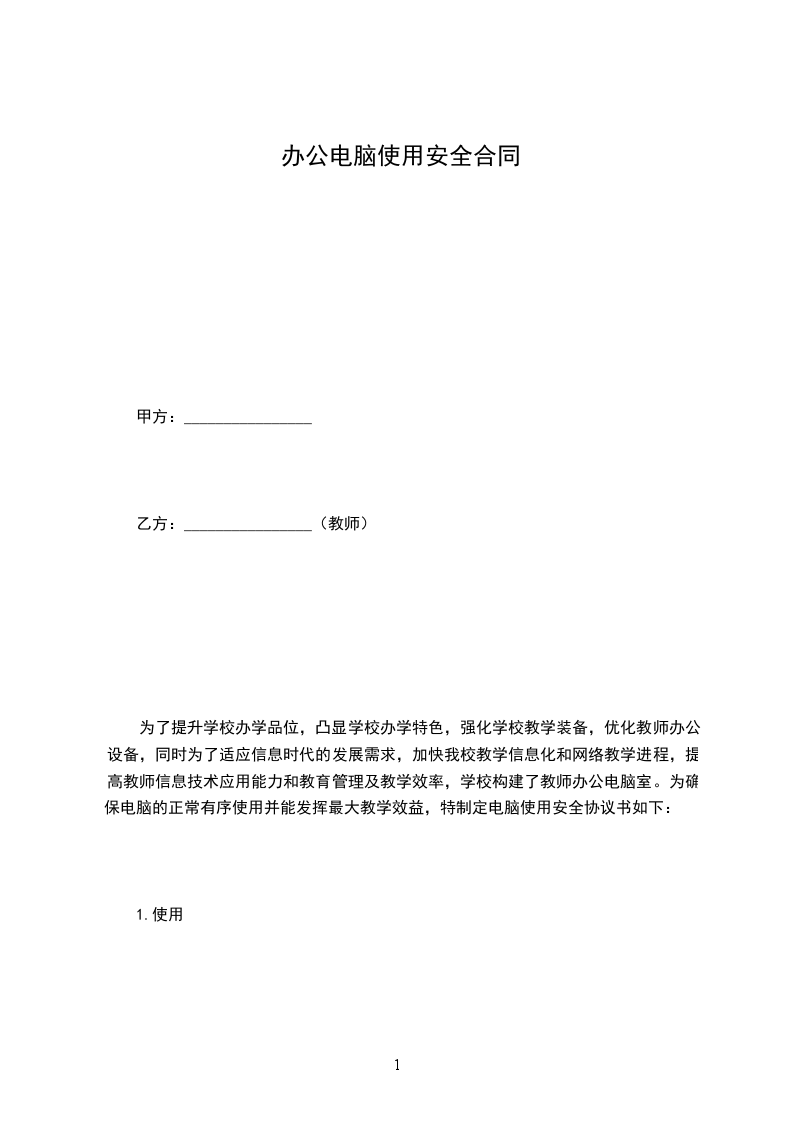 办公电脑使用安全合同

甲方：________________

乙方：________________（教师）

为了提升学校办学品位，凸显学校办学特色，强化学校教学装备，优化教师办公设备，同时为了适应信息时代的发展需求，加快我校教学信息化和网络教学进程，提高教师信息技术应用能力和教育管理及教学效率，学校构建了教师办公电脑室。为确保电脑的正常有序使用并能发挥最大教学效益，特制定电脑使用安全协议书如下：

1.使用

1